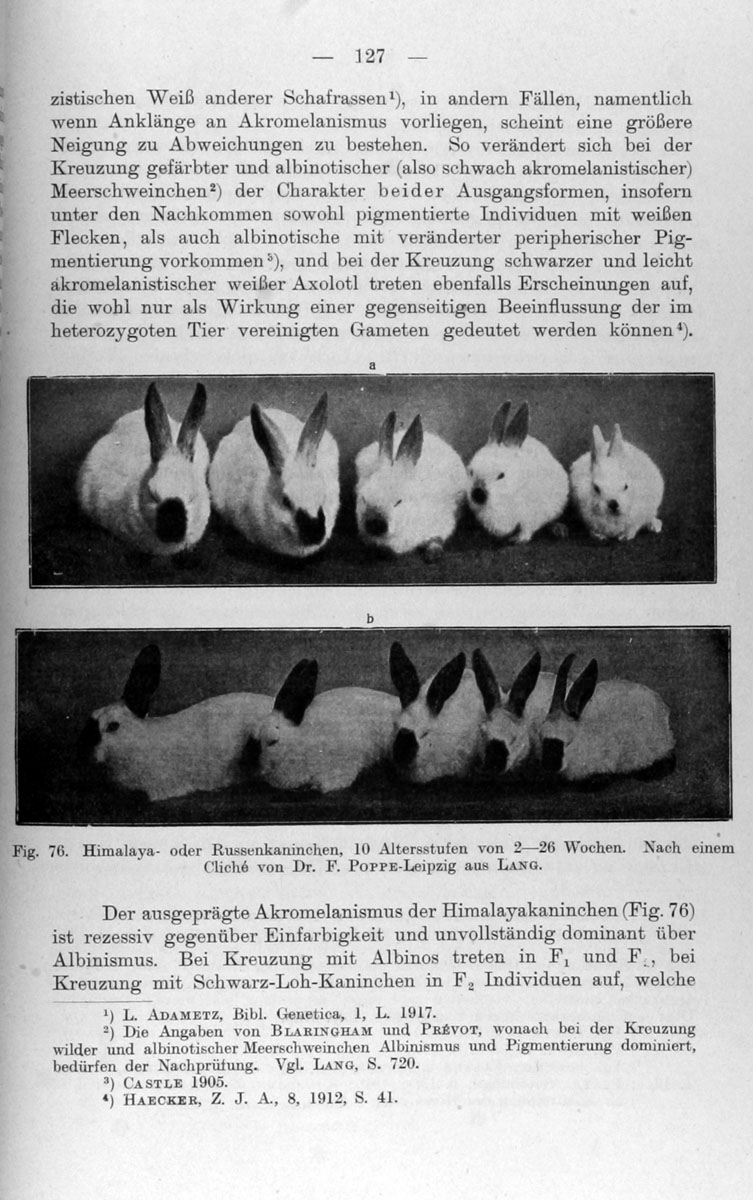 — 127 —

zistischen Weiß anderer Schafrassen$^{1}$), in andern Fällen, namentlich wenn Anklänge an Akromelanismus vorliegen, scheint eine größere Neigung zu Abweichungen zu bestehen. So verändert sich bei der Kreuzung gefärbter und albinotischer (also schwach akromelanistischer) Meerschweinchen$^{2}$) der Charakter beider Ausgangsformen, insofern unter den Nachkommen sowohl pigmentierte Individuen mit weißen Flecken, als auch albinotische mit veränderter peripherischer Pigmentierung vorkommen$^{3}$), und bei der Kreuzung schwarzer und leicht akromelanistischer weißer Axolotl treten ebenfalls Erscheinungen auf, die wohl nur als Wirkung einer gegenseitigen Beeinflussung der im heterozygoten Tier vereinigten Gameten gedeutet werden können$^{4}$).

a

b

Fig. 76. Himalaya- oder Russenkaninchen, 10 Altersstufen von 2—26 Wochen. Nach einem Cliché von Dr. F. Poppe-Leipzig aus Lang.

Der ausgeprägte Akromelanismus der Himalayakaninchen (Fig. 76) ist rezessiv gegenüber Einfarbigkeit und unvollständig dominant über Albinismus. Bei Kreuzung mit Albinos treten in $F_1$ und $F_2$, bei Kreuzung mit Schwarz-Loh-Kaninchen in $F_2$ Individuen auf, welche

$^{1}$) L. Adametz, Bibl. Genetica, 1, L. 1917.

$^{2}$) Die Angaben von Blaringham und Prévot, wonach bei der Kreuzung wilder und albinotischer Meerschweinchen Albinismus und Pigmentierung dominiert, bedürfen der Nachprüfung. Vgl. Lang, S. 720.

$^{3}$) Castle 1905.

$^{4}$) Haecker, Z. J. A., 8, 1912, S. 41.